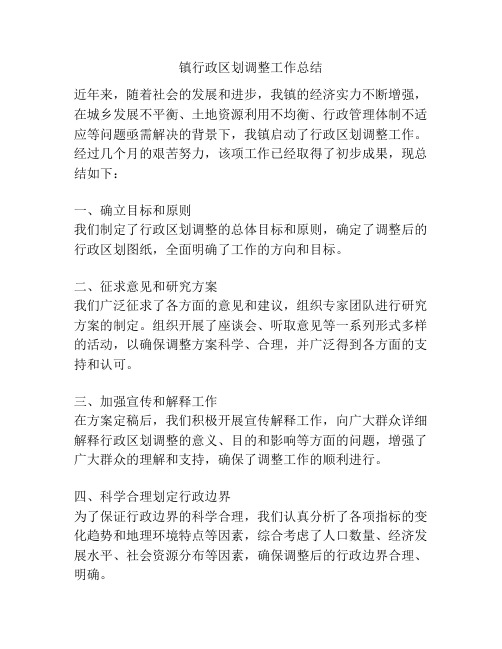 镇行政区划调整工作总结

近年来，随着社会的发展和进步，我镇的经济实力不断增强，在城乡发展不平衡、土地资源利用不均衡、行政管理体制不适应等问题亟需解决的背景下，我镇启动了行政区划调整工作。经过几个月的艰苦努力，该项工作已经取得了初步成果，现总结如下：

一、确立目标和原则
我们制定了行政区划调整的总体目标和原则，确定了调整后的行政区划图纸，全面明确了工作的方向和目标。

二、征求意见和研究方案
我们广泛征求了各方面的意见和建议，组织专家团队进行研究方案的制定。组织开展了座谈会、听取意见等一系列形式多样的活动，以确保调整方案科学、合理，并广泛得到各方面的支持和认可。

三、加强宣传和解释工作
在方案定稿后，我们积极开展宣传解释工作，向广大群众详细解释行政区划调整的意义、目的和影响等方面的问题，增强了广大群众的理解和支持，确保了调整工作的顺利进行。

四、科学合理划定行政边界
为了保证行政边界的科学合理，我们认真分析了各项指标的变化趋势和地理环境特点等因素，综合考虑了人口数量、经济发展水平、社会资源分布等因素，确保调整后的行政边界合理、明确。